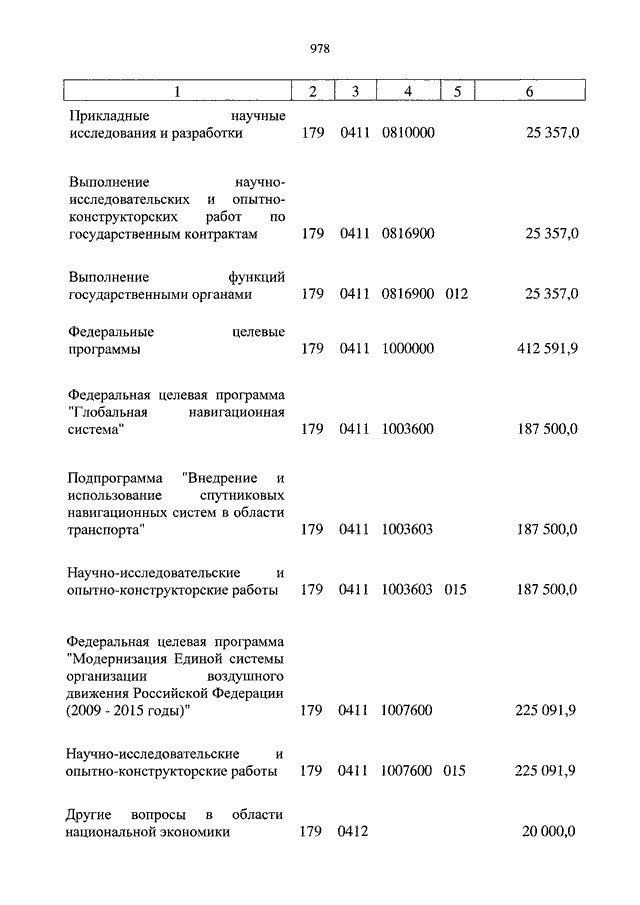 978

| 1 | 2 | 3 | 4 | 5 | 6 |
|---|---|---|---|---|---|
| Прикладные научные исследования и разработки | 179 | 0411 | 0810000 | | 25 357,0 |
| Выполнение научно-исследовательских и опытно-конструкторских работ по государственным контрактам | 179 | 0411 | 0816900 | | 25 357,0 |
| Выполнение функций государственными органами | 179 | 0411 | 0816900 | 012 | 25 357,0 |
| Федеральные целевые программы | 179 | 0411 | 1000000 | | 412 591,9 |
| Федеральная целевая программа "Глобальная навигационная система" | 179 | 0411 | 1003600 | | 187 500,0 |
| Подпрограмма "Внедрение и использование спутниковых навигационных систем в области транспорта" | 179 | 0411 | 1003603 | | 187 500,0 |
| Научно-исследовательские и опытно-конструкторские работы | 179 | 0411 | 1003603 | 015 | 187 500,0 |
| Федеральная целевая программа "Модернизация Единой системы организации воздушного движения Российской Федерации (2009 - 2015 годы)" | 179 | 0411 | 1007600 | | 225 091,9 |
| Научно-исследовательские и опытно-конструкторские работы | 179 | 0411 | 1007600 | 015 | 225 091,9 |
| Другие вопросы в области национальной экономики | 179 | 0412 | | | 20 000,0 |